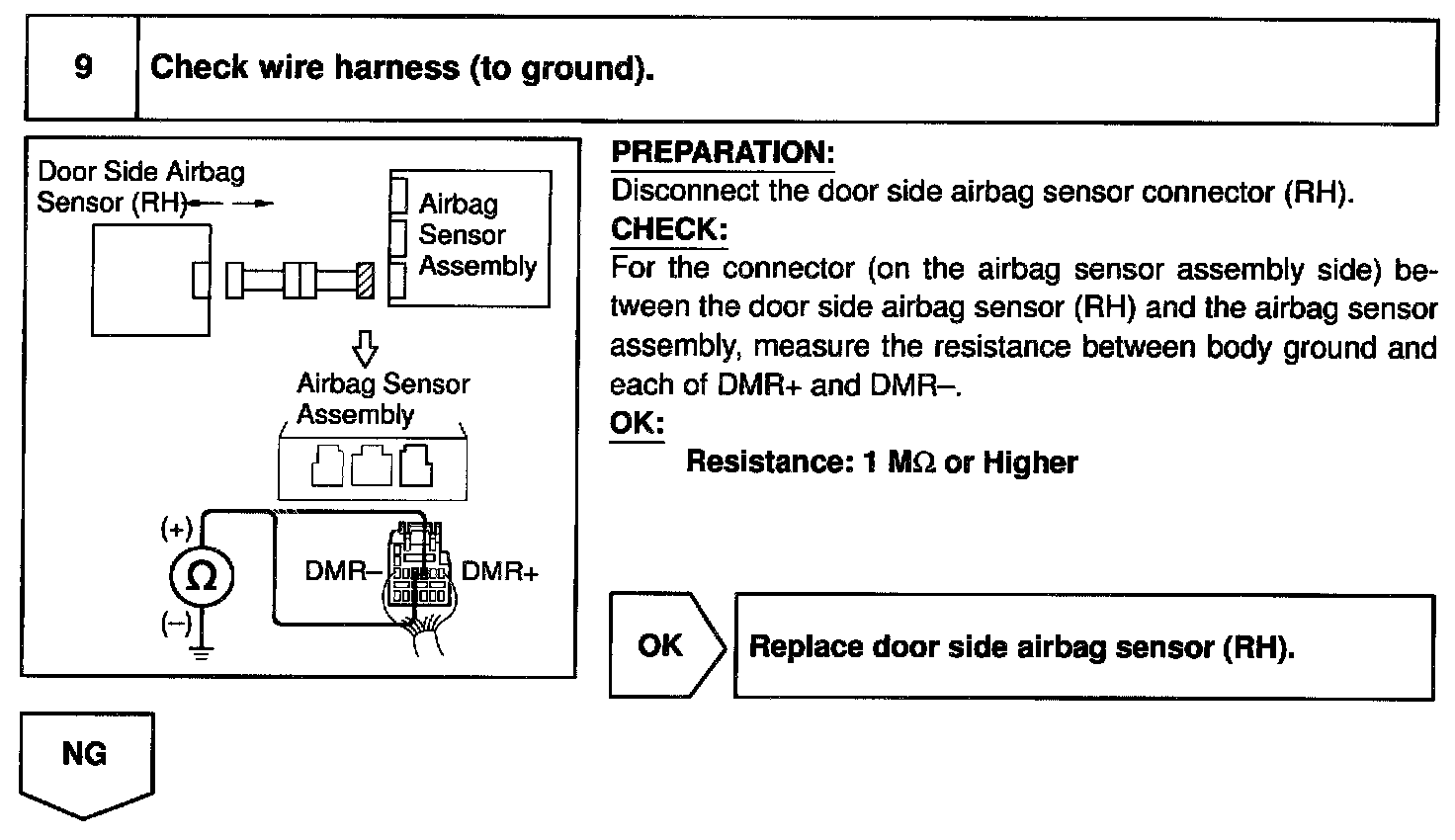 9 Check wire harness (to ground).

Door Side Airbag Sensor (RH)

Airbag Sensor Assembly

Airbag Sensor Assembly

(+)

$\Omega$

(–)

DMR–

DMR+

PREPARATION:
Disconnect the door side airbag sensor connector (RH).

CHECK:
For the connector (on the airbag sensor assembly side) between the door side airbag sensor (RH) and the airbag sensor assembly, measure the resistance between body ground and each of DMR+ and DMR–.

OK:
Resistance: 1 M$\Omega$ or Higher

OK

Replace door side airbag sensor (RH).

NG